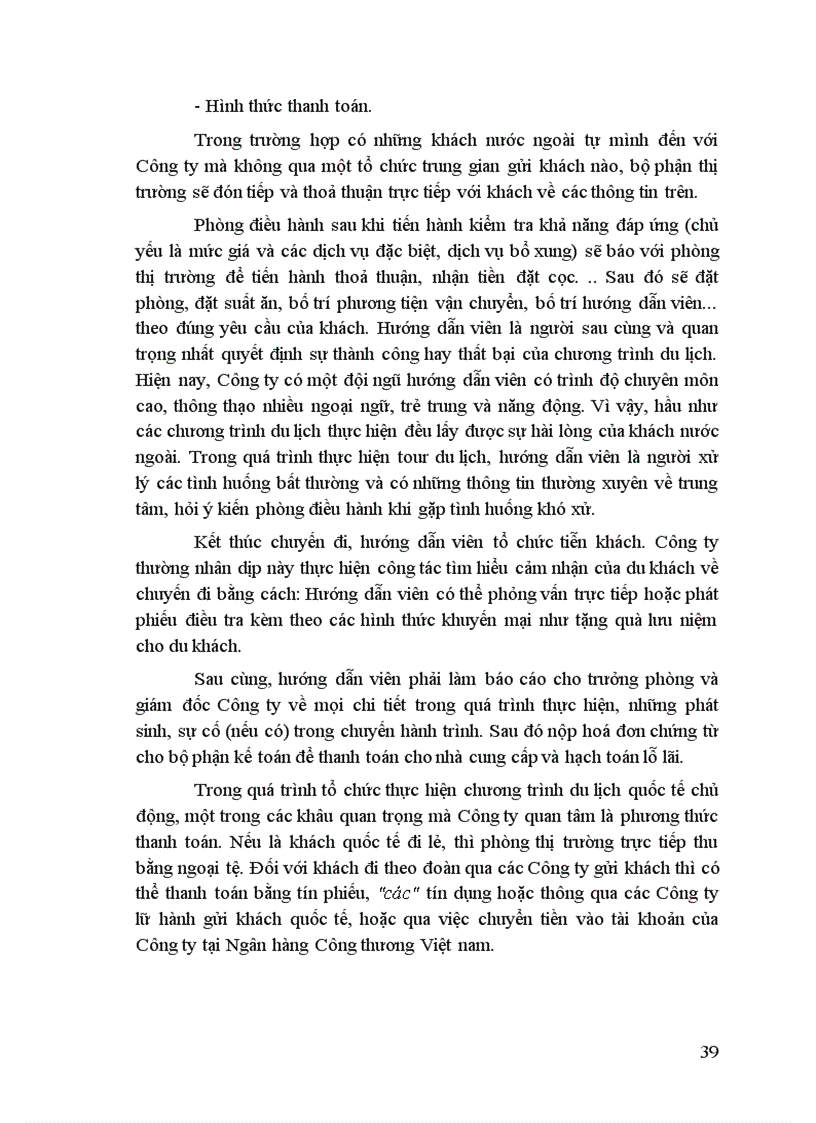 - Hình thức thanh toán.

Trong trường hợp có những khách nước ngoài tự mình đến với Công ty mà không qua một tổ chức trung gian gửi khách nào, bộ phận thị trường sẽ đón tiếp và thoả thuận trực tiếp với khách về các thông tin trên.

Phòng điều hành sau khi tiến hành kiểm tra khả năng đáp ứng (chủ yếu là mức giá và các dịch vụ đặc biệt, dịch vụ bổ xung) sẽ báo với phòng thị trường để tiến hành thoả thuận, nhận tiền đặt cọc. .. Sau đó sẽ đặt phòng, đặt suất ăn, bố trí phương tiện vận chuyển, bố trí hướng dẫn viên... theo đúng yêu cầu của khách. Hướng dẫn viên là người sau cùng và quan trọng nhất quyết định sự thành công hay thất bại của chương trình du lịch. Hiện nay, Công ty có một đội ngũ hướng dẫn viên có trình độ chuyên môn cao, thông thạo nhiều ngoại ngữ, trẻ trung và năng động. Vì vậy, hầu như các chương trình du lịch thực hiện đều lấy được sự hài lòng của khách nước ngoài. Trong quá trình thực hiện tour du lịch, hướng dẫn viên là người xử lý các tình huống bất thường và có những thông tin thường xuyên về trung tâm, hỏi ý kiến phòng điều hành khi gặp tình huống khó xử.

Kết thúc chuyến đi, hướng dẫn viên tổ chức tiễn khách. Công ty thường nhân dịp này thực hiện công tác tìm hiểu cảm nhận của du khách về chuyến đi bằng cách: Hướng dẫn viên có thể phỏng vấn trực tiếp hoặc phát phiếu điều tra kèm theo các hình thức khuyến mại như tặng quà lưu niệm cho du khách.

Sau cùng, hướng dẫn viên phải làm báo cáo cho trưởng phòng và giám đốc Công ty về mọi chi tiết trong quá trình thực hiện, những phát sinh, sự cố (nếu có) trong chuyến hành trình. Sau đó nộp hoá đơn chứng từ cho bộ phận kế toán để thanh toán cho nhà cung cấp và hạch toán lỗ lãi.

Trong quá trình tổ chức thực hiện chương trình du lịch quốc tế chủ động, một trong các khâu quan trọng mà Công ty quan tâm là phương thức thanh toán. Nếu là khách quốc tế đi lẻ, thì phòng thị trường trực tiếp thu bằng ngoại tệ. Đối với khách đi theo đoàn qua các Công ty gửi khách thì có thể thanh toán bằng tín phiếu, "các" tín dụng hoặc thông qua các Công ty lữ hành gửi khách quốc tế, hoặc qua việc chuyển tiền vào tài khoản của Công ty tại Ngân hàng Công thương Việt nam.

39